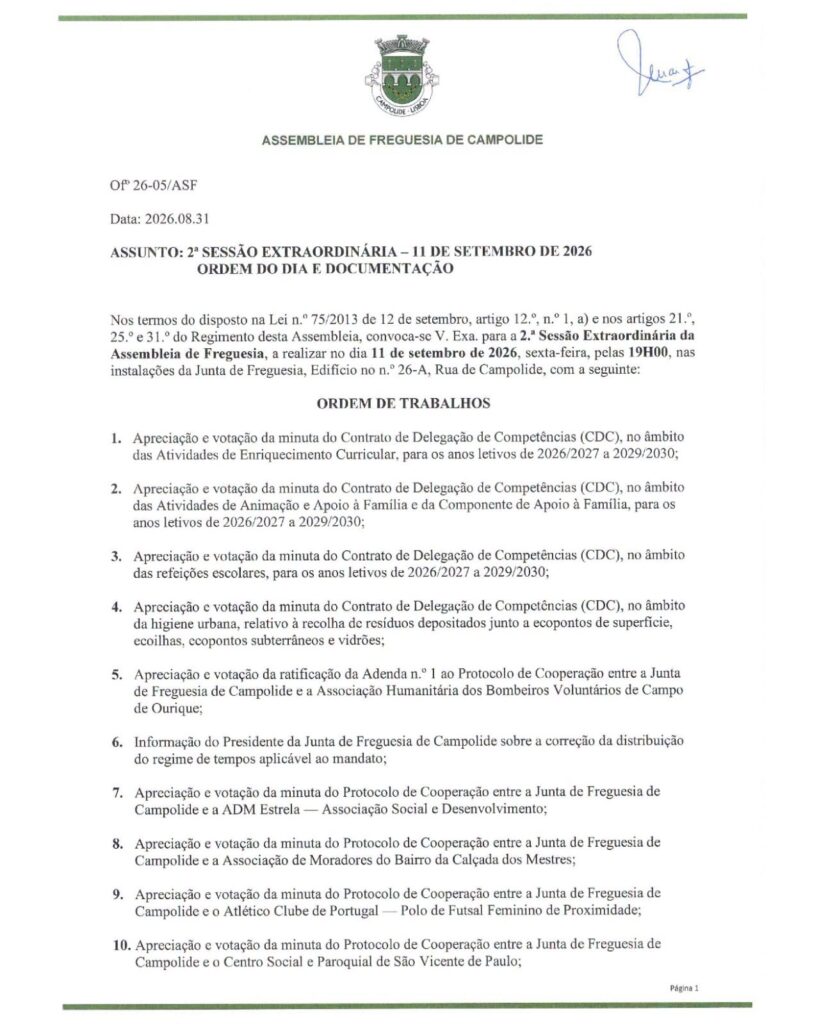 CAMPOLIDE · LISBOA

ASSEMBLEIA DE FREGUESIA DE CAMPOLIDE

Ofº 26-05/ASF

Data: 2026.08.31

ASSUNTO: 2ª SESSÃO EXTRAORDINÁRIA – 11 DE SETEMBRO DE 2026
ORDEM DO DIA E DOCUMENTAÇÃO

Nos termos do disposto na Lei n.º 75/2013 de 12 de setembro, artigo 12.º, n.º 1, a) e nos artigos 21.º, 25.º e 31.º do Regimento desta Assembleia, convoca-se V. Exa. para a 2.ª Sessão Extraordinária da Assembleia de Freguesia, a realizar no dia 11 de setembro de 2026, sexta-feira, pelas 19H00, nas instalações da Junta de Freguesia, Edifício no n.º 26-A, Rua de Campolide, com a seguinte:

ORDEM DE TRABALHOS

1. Apreciação e votação da minuta do Contrato de Delegação de Competências (CDC), no âmbito das Atividades de Enriquecimento Curricular, para os anos letivos de 2026/2027 a 2029/2030;

2. Apreciação e votação da minuta do Contrato de Delegação de Competências (CDC), no âmbito das Atividades de Animação e Apoio à Família e da Componente de Apoio à Família, para os anos letivos de 2026/2027 a 2029/2030;

3. Apreciação e votação da minuta do Contrato de Delegação de Competências (CDC), no âmbito das refeições escolares, para os anos letivos de 2026/2027 a 2029/2030;

4. Apreciação e votação da minuta do Contrato de Delegação de Competências (CDC), no âmbito da higiene urbana, relativo à recolha de resíduos depositados junto a ecopontos de superfície, ecoilhas, ecopontos subterrâneos e vidrões;

5. Apreciação e votação da ratificação da Adenda n.º 1 ao Protocolo de Cooperação entre a Junta de Freguesia de Campolide e a Associação Humanitária dos Bombeiros Voluntários de Campo de Ourique;

6. Informação do Presidente da Junta de Freguesia de Campolide sobre a correção da distribuição do regime de tempos aplicável ao mandato;

7. Apreciação e votação da minuta do Protocolo de Cooperação entre a Junta de Freguesia de Campolide e a ADM Estrela — Associação Social e Desenvolvimento;

8. Apreciação e votação da minuta do Protocolo de Cooperação entre a Junta de Freguesia de Campolide e a Associação de Moradores do Bairro da Calçada dos Mestres;

9. Apreciação e votação da minuta do Protocolo de Cooperação entre a Junta de Freguesia de Campolide e o Atlético Clube de Portugal — Polo de Futsal Feminino de Proximidade;

10. Apreciação e votação da minuta do Protocolo de Cooperação entre a Junta de Freguesia de Campolide e o Centro Social e Paroquial de São Vicente de Paulo;

Página 1